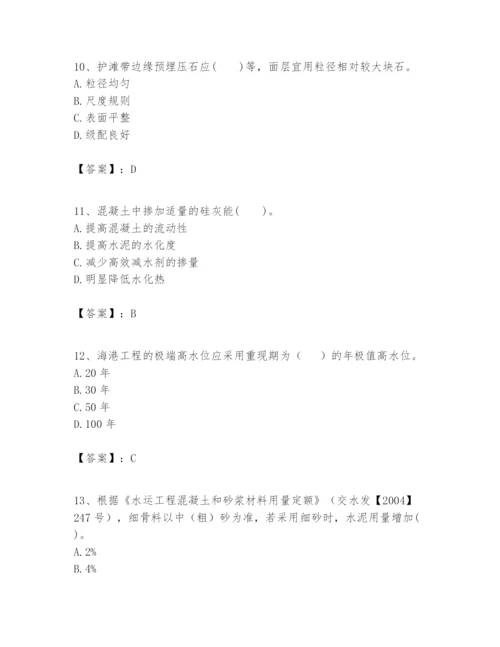 10、护滩带边缘预埋压石应(　　)等，面层宜用粒径相对较大块石。
A. 粒径均匀
B. 尺度规则
C. 表面平整
D. 级配良好

【答案】：D

11、混凝土中掺加适量的硅灰能(　　)。
A. 提高混凝土的流动性
B. 提高水泥的水化度
C. 减少高效减水剂的掺量
D. 明显降低水化热

【答案】：B

12、海港工程的极端高水位应采用重现期为（　　）的年极值高水位。
A. 20 年
B. 30 年
C. 50 年
D. 100 年

【答案】：C

13、根据《水运工程混凝土和砂浆材料用量定额》（交水发【2004】247 号），细骨料以中（粗）砂为准，若采用细砂时，水泥用量增加(　　)。
A. 2%
B. 4%